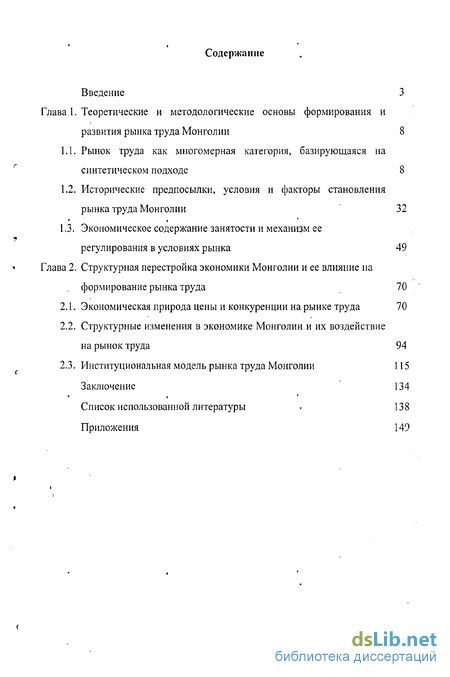 Содержание

Введение 3

Глава 1. Теоретические и методологические основы формирования и развития рынка труда Монголии 8

1.1. Рынок труда как многомерная категория, базирующаяся на синтетическом подходе 8

1.2. Исторические предпосылки, условия и факторы становления рынка труда Монголии 32

1.3. Экономическое содержание занятости и механизм ее регулирования в условиях рынка 49

Глава 2. Структурная перестройка экономики Монголии и ее влияние на формирование рынка труда 70

2.1. Экономическая природа цены и конкуренции на рынке труда 70

2.2. Структурные изменения в экономике Монголии и их воздействие на рынок труда 94

2.3. Институциональная модель рынка труда Монголии 115

Заключение 134

Список использованной литературы 138

Приложения 149

dsLib.net
библиотека диссертаций